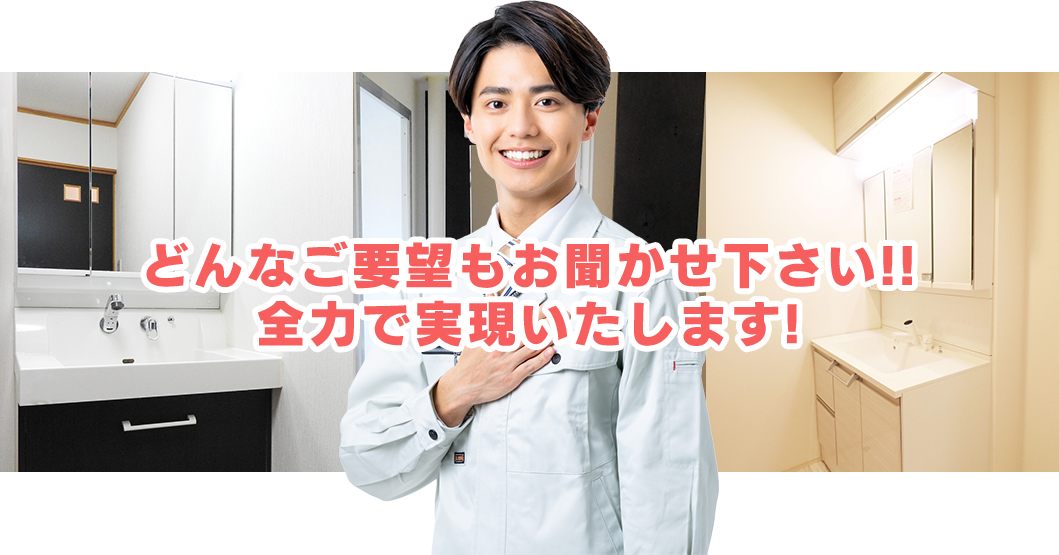 どんなご要望もお聞かせ下さい!!
全力で実現いたします!